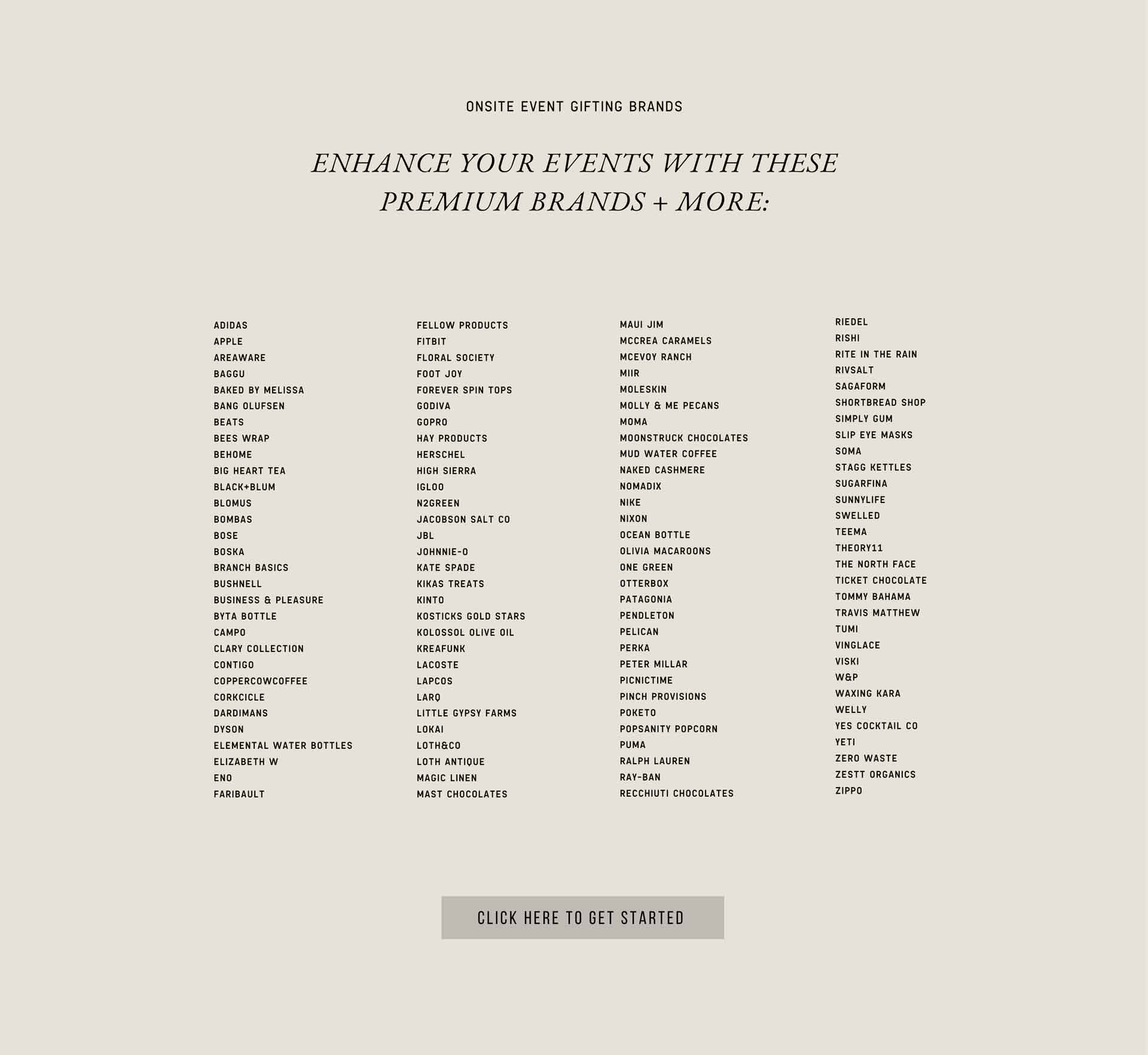 ONSITE EVENT GIFTING BRANDS

ENHANCE YOUR EVENTS WITH THESE PREMIUM BRANDS + MORE:

ADIDAS
APPLE
AREAWARE
BAGGU
BAKED BY MELISSA
BANG OLUFSEN
BEATS
BEES WRAP
BEHOME
BIG HEART TEA
BLACK+BLUM
BLOMUS
BOMBAS
BOSE
BOSKA
BRANCH BASICS
BUSHNELL
BUSINESS & PLEASURE
BYTA BOTTLE
CAMPO
CLARY COLLECTION
CONTIGO
COPPERCOWCOFFEE
CORKCICLE
DARDIMANS
DYSON
ELEMENTAL WATER BOTTLES
ELIZABETH W
ENO
FARIBAULT

FELLOW PRODUCTS
FITBIT
FLORAL SOCIETY
FOOT JOY
FOREVER SPIN TOPS
GODIVA
GOPRO
HAY PRODUCTS
HERSCHEL
HIGH SIERRA
IGLOO
N2GREEN
JACOBSON SALT CO
JBL
JOHNNIE-O
KATE SPADE
KIKAS TREATS
KINTO
KOSTICKS GOLD STARS
KOLOSSOL OLIVE OIL
KREAFUNK
LACOSTE
LAPCOS
LARQ
LITTLE GYPSY FARMS
LOKAI
LOTH&CO
LOTH ANTIQUE
MAGIC LINEN
MAST CHOCOLATES

MAUI JIM
MCCREA CARAMELS
MCEVOY RANCH
MIIR
MOLESKIN
MOLLY & ME PECANS
MOMA
MOONSTRUCK CHOCOLATES
MUD WATER COFFEE
NAKED CASHMERE
NOMADIX
NIKE
NIXON
OCEAN BOTTLE
OLIVIA MACAROONS
ONE GREEN
OTTERBOX
PATAGONIA
PENDLETON
PELICAN
PERKA
PETER MILLAR
PICNICTIME
PINCH PROVISIONS
POKETO
POPSANITY POPCORN
PUMA
RALPH LAUREN
RAY-BAN
RECCHIUTI CHOCOLATES

RIEDEL
RISHI
RITE IN THE RAIN
RIVSALT
SAGAFORM
SHORTBREAD SHOP
SIMPLY GUM
SLIP EYE MASKS
SOMA
STAGG KETTLES
SUGARFINA
SUNNYLIFE
SWELLED
TEEMA
THEORY11
THE NORTH FACE
TICKET CHOCOLATE
TOMMY BAHAMA
TRAVIS MATTHEW
TUMI
VINGLACE
VISKI
W&P
WAXING KARA
WELLY
YES COCKTAIL CO
YETI
ZERO WASTE
ZESTT ORGANICS
ZIPPO

CLICK HERE TO GET STARTED